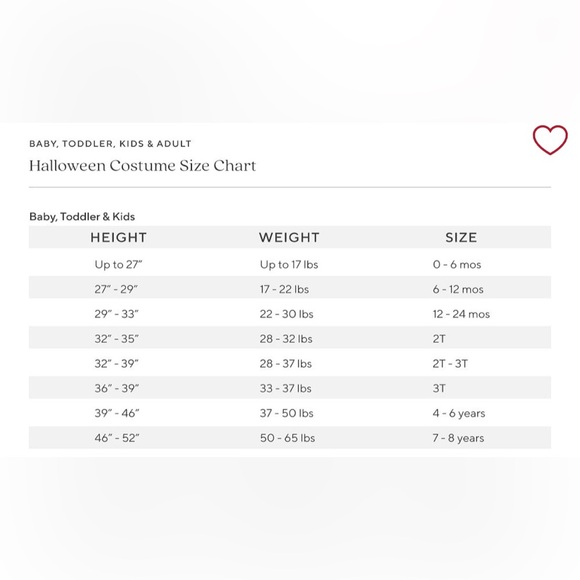 BABY, TODDLER, KIDS & ADULT

Halloween Costume Size Chart

Baby, Toddler & Kids

| HEIGHT | WEIGHT | SIZE |
|---|---|---|
| Up to 27" | Up to 17 lbs | 0 - 6 mos |
| 27" - 29" | 17 - 22 lbs | 6 - 12 mos |
| 29" - 33" | 22 - 30 lbs | 12 - 24 mos |
| 32" - 35" | 28 - 32 lbs | 2T |
| 32" - 39" | 28 - 37 lbs | 2T - 3T |
| 36" - 39" | 33 - 37 lbs | 3T |
| 39" - 46" | 37 - 50 lbs | 4 - 6 years |
| 46" - 52" | 50 - 65 lbs | 7 - 8 years |